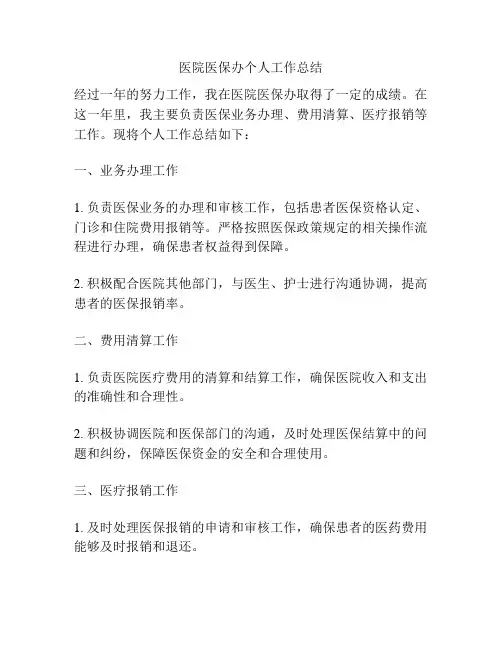 医院医保办个人工作总结

经过一年的努力工作，我在医院医保办取得了一定的成绩。在这一年里，我主要负责医保业务办理、费用清算、医疗报销等工作。现将个人工作总结如下：

一、业务办理工作

1. 负责医保业务的办理和审核工作，包括患者医保资格认定、门诊和住院费用报销等。严格按照医保政策规定的相关操作流程进行办理，确保患者权益得到保障。

2. 积极配合医院其他部门，与医生、护士进行沟通协调，提高患者的医保报销率。

二、费用清算工作

1. 负责医院医疗费用的清算和结算工作，确保医院收入和支出的准确性和合理性。

2. 积极协调医院和医保部门的沟通，及时处理医保结算中的问题和纠纷，保障医保资金的安全和合理使用。

三、医疗报销工作

1. 及时处理医保报销的申请和审核工作，确保患者的医药费用能够及时报销和退还。